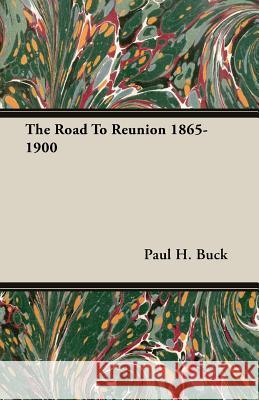 The Road To Reunion 1865-1900

Paul H. Buck

Kraina Książek